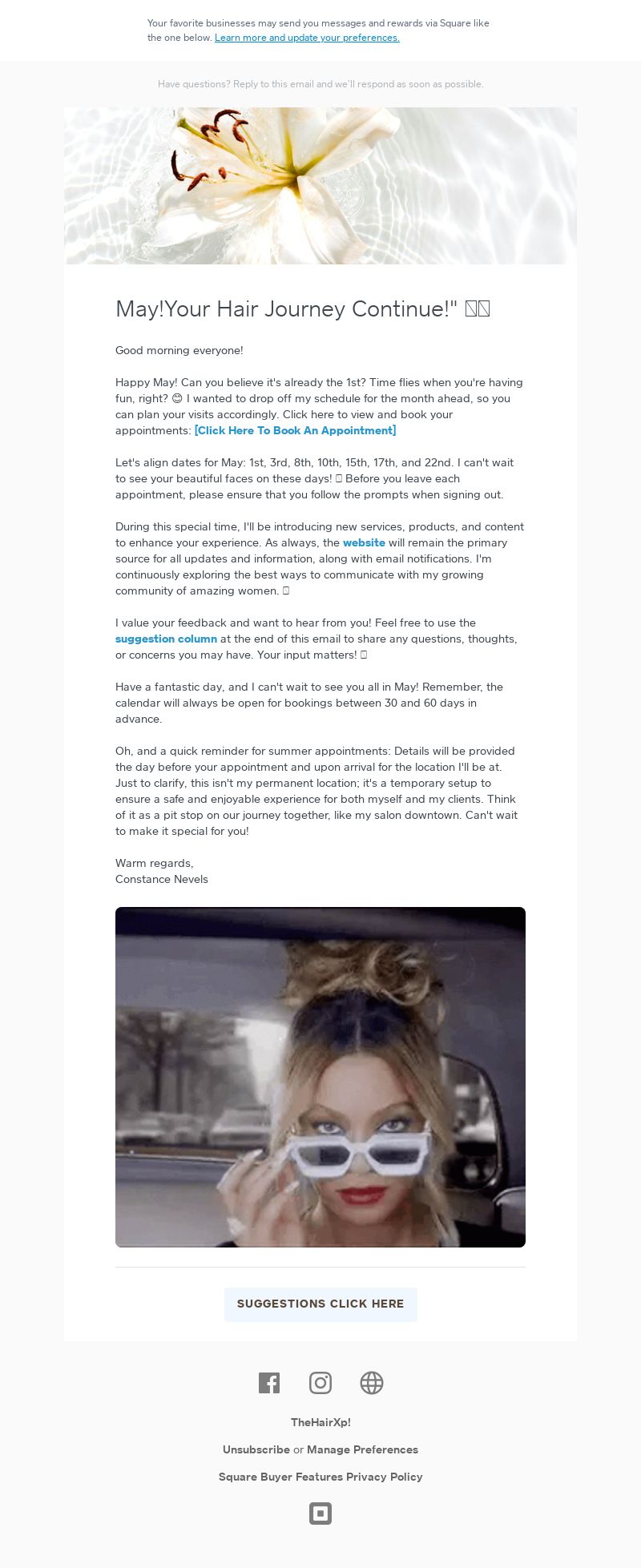 Your favorite businesses may send you messages and rewards via Square like the one below. Learn more and update your preferences.

Have questions? Reply to this email and we'll respond as soon as possible.

May!Your Hair Journey Continue!" 

Good morning everyone!

Happy May! Can you believe it's already the 1st? Time flies when you're having fun, right? 😊 I wanted to drop off my schedule for the month ahead, so you can plan your visits accordingly. Click here to view and book your appointments: [Click Here To Book An Appointment]

Let's align dates for May: 1st, 3rd, 8th, 10th, 15th, 17th, and 22nd. I can't wait to see your beautiful faces on these days! Before you leave each appointment, please ensure that you follow the prompts when signing out.

During this special time, I'll be introducing new services, products, and content to enhance your experience. As always, the website will remain the primary source for all updates and information, along with email notifications. I'm continuously exploring the best ways to communicate with my growing community of amazing women.

I value your feedback and want to hear from you! Feel free to use the suggestion column at the end of this email to share any questions, thoughts, or concerns you may have. Your input matters!

Have a fantastic day, and I can't wait to see you all in May! Remember, the calendar will always be open for bookings between 30 and 60 days in advance.

Oh, and a quick reminder for summer appointments: Details will be provided the day before your appointment and upon arrival for the location I'll be at. Just to clarify, this isn't my permanent location; it's a temporary setup to ensure a safe and enjoyable experience for both myself and my clients. Think of it as a pit stop on our journey together, like my salon downtown. Can't wait to make it special for you!

Warm regards,
Constance Nevels

SUGGESTIONS CLICK HERE

TheHairXp!

Unsubscribe or Manage Preferences

Square Buyer Features Privacy Policy